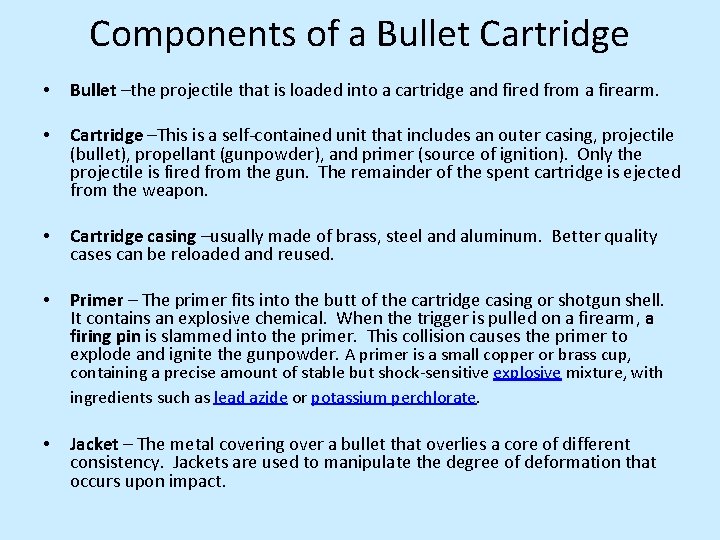 Components of a Bullet Cartridge

• Bullet –the projectile that is loaded into a cartridge and fired from a firearm.

• Cartridge –This is a self-contained unit that includes an outer casing, projectile (bullet), propellant (gunpowder), and primer (source of ignition). Only the projectile is fired from the gun. The remainder of the spent cartridge is ejected from the weapon.

• Cartridge casing –usually made of brass, steel and aluminum. Better quality cases can be reloaded and reused.

• Primer – The primer fits into the butt of the cartridge casing or shotgun shell. It contains an explosive chemical. When the trigger is pulled on a firearm, a firing pin is slammed into the primer. This collision causes the primer to explode and ignite the gunpowder. A primer is a small copper or brass cup, containing a precise amount of stable but shock-sensitive explosive mixture, with ingredients such as lead azide or potassium perchlorate.

• Jacket – The metal covering over a bullet that overlies a core of different consistency. Jackets are used to manipulate the degree of deformation that occurs upon impact.